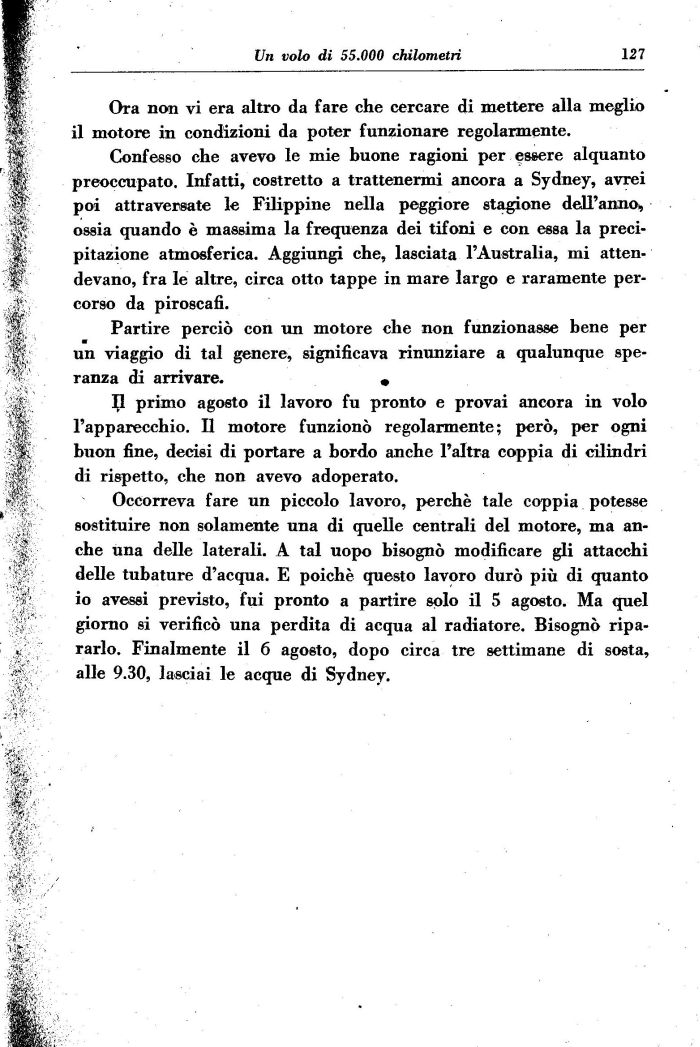 Un volo di 55.000 chilometri 127

Ora non vi era altro da fare che cercare di mettere alla meglio il motore in condizioni da poter funzionare regolarmente.

Confesso che avevo le mie buone ragioni per essere alquanto preoccupato. Infatti, costretto a trattenermi ancora a Sydney, avrei poi attraversate le Filippine nella peggiore stagione dell'anno, ossia quando è massima la frequenza dei tifoni e con essa la precipitazione atmosferica. Aggiungi che, lasciata l'Australia, mi attendevano, fra le altre, circa otto tappe in mare largo e raramente percorso da piroscafi.

Partire perciò con un motore che non funzionasse bene per un viaggio di tal genere, significava rinunziare a qualunque speranza di arrivare.

Il primo agosto il lavoro fu pronto e provai ancora in volo l'apparecchio. Il motore funzionò regolarmente; però, per ogni buon fine, decisi di portare a bordo anche l'altra coppia di cilindri di rispetto, che non avevo adoperato.

Occorreva fare un piccolo lavoro, perchè tale coppia potesse sostituire non solamente una di quelle centrali del motore, ma anche una delle laterali. A tal uopo bisognò modificare gli attacchi delle tubature d'acqua. E poichè questo lavoro durò più di quanto io avessi previsto, fui pronto a partire solo il 5 agosto. Ma quel giorno si verificò una perdita di acqua al radiatore. Bisognò ripararlo. Finalmente il 6 agosto, dopo circa tre settimane di sosta, alle 9.30, lasciai le acque di Sydney.